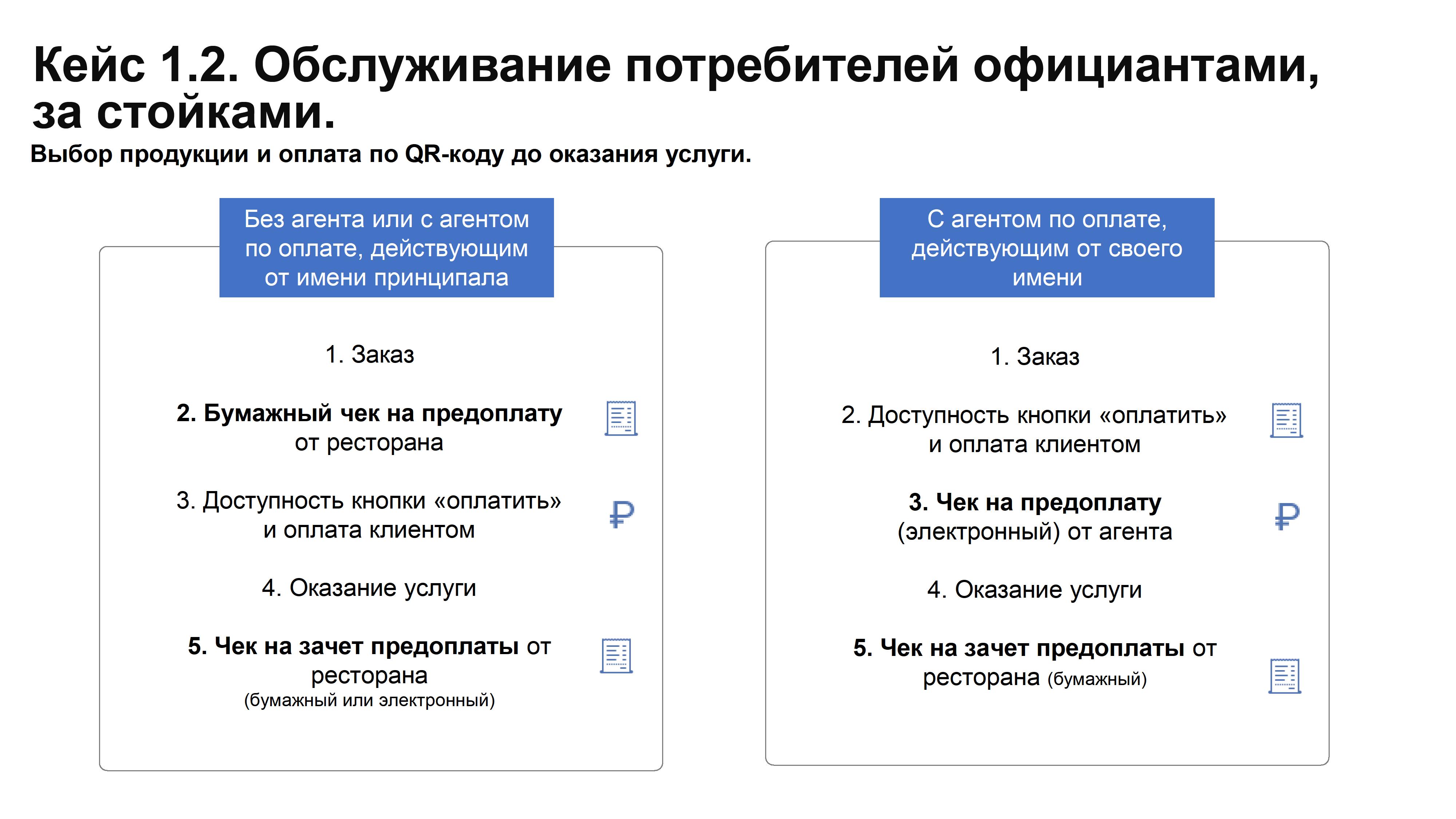 Кейс 1.2. Обслуживание потребителей официантами, за стойками.

Выбор продукции и оплата по QR-коду до оказания услуги.

Без агента или с агентом по оплате, действующим от имени принципала

1. Заказ

2. Бумажный чек на предоплату от ресторана

3. Доступность кнопки «оплатить» и оплата клиентом

4. Оказание услуги

5. Чек на зачет предоплаты от ресторана (бумажный или электронный)

С агентом по оплате, действующим от своего имени

1. Заказ

2. Доступность кнопки «оплатить» и оплата клиентом

3. Чек на предоплату (электронный) от агента

4. Оказание услуги

5. Чек на зачет предоплаты от ресторана (бумажный)